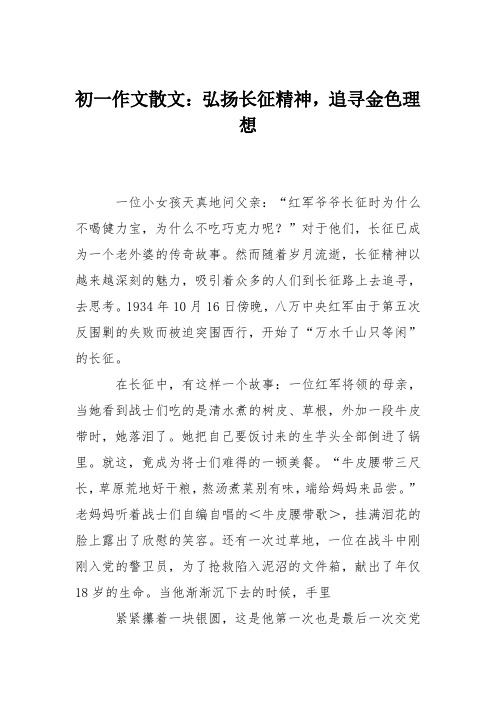 初一作文散文：弘扬长征精神，追寻金色理想

一位小女孩天真地问父亲：“红军爷爷长征时为什么不喝健力宝，为什么不吃巧克力呢？”对于他们，长征已成为一个老外婆的传奇故事。然而随着岁月流逝，长征精神以越来越深刻的魅力，吸引着众多的人们到长征路上去追寻，去思考。1934 年 10 月 16 日傍晚，八万中央红军由于第五次反围剿的失败而被迫突围西行，开始了“万水千山只等闲”的长征。

在长征中，有这样一个故事：一位红军将领的母亲，当她看到战士们吃的是清水煮的树皮、草根，外加一段牛皮带时，她落泪了。她把自己要饭讨来的生芋头全部倒进了锅里。就这，竟成为将士们难得的一顿美餐。“牛皮腰带三尺长，草原荒地好干粮，熬汤煮菜别有味，端给妈妈来品尝。”老妈妈听着战士们自编自唱的<牛皮腰带歌>，挂满泪花的脸上露出了欣慰的笑容。还有一次过草地，一位在战斗中刚刚入党的警卫员，为了抢救陷入泥沼的文件箱，献出了年仅 18 岁的生命。当他渐渐沉下去的时候，手里

紧紧攥着一块银圆，这是他第一次也是最后一次交党